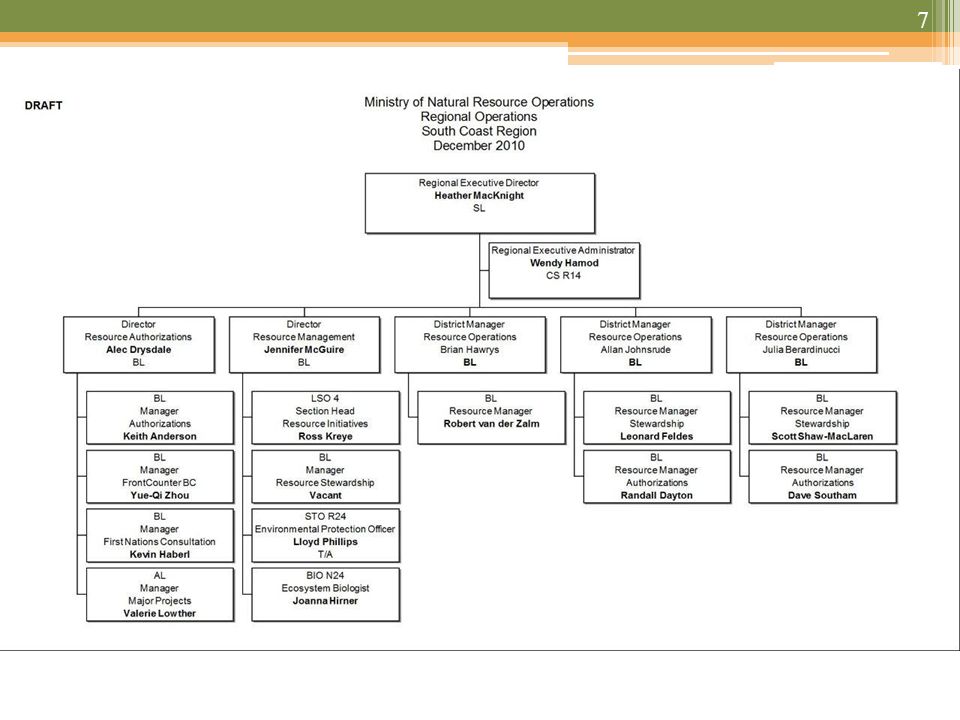 7

DRAFT

Ministry of Natural Resource Operations
Regional Operations
South Coast Region
December 2010

Regional Executive Director
Heather MacKnight
SL

Regional Executive Administrator
Wendy Hamod
CS R14

Director
Resource Authorizations
Alec Drysdale
BL

BL
Manager
Authorizations
Keith Anderson

BL
Manager
FrontCounter BC
Yue-Qi Zhou

BL
Manager
First Nations Consultation
Kevin Haberl

AL
Manager
Major Projects
Valerie Lowther

Director
Resource Management
Jennifer McGuire
BL

LSO 4
Section Head
Resource Initiatives
Ross Kreye

BL
Manager
Resource Stewardship
Vacant

STO R24
Environmental Protection Officer
Lloyd Phillips
T/A

BIO N24
Ecosystem Biologist
Joanna Hirner

District Manager
Resource Operations
Brian Hawrys
BL

BL
Resource Manager
Robert van der Zalm

District Manager
Resource Operations
Allan Johnsrude
BL

BL
Resource Manager
Stewardship
Leonard Feldes

BL
Resource Manager
Authorizations
Randall Dayton

District Manager
Resource Operations
Julia Berardinucci
BL

BL
Resource Manager
Stewardship
Scott Shaw-MacLaren

BL
Resource Manager
Authorizations
Dave Southam